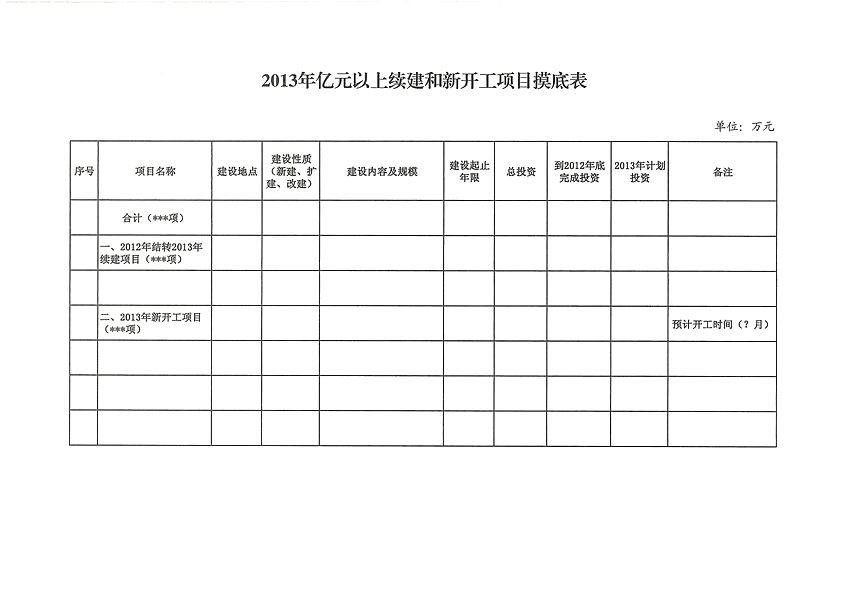 2013年亿元以上续建和新开工项目摸底表

单位：万元

| 序号 | 项目名称 | 建设地点 | 建设性质（新建、扩建、改建） | 建设内容及规模 | 建设起止年限 | 总投资 | 到2012年底完成投资 | 2013年计划投资 | 备注 |
|---|---|---|---|---|---|---|---|---|---|
| | 合计（***项） | | | | | | | | |
| | 一、2012年结转2013年续建项目（***项） | | | | | | | | |
| | | | | | | | | | |
| | 二、2013年新开工项目（***项） | | | | | | | | 预计开工时间（？月） |
| | | | | | | | | | |
| | | | | | | | | | |
| | | | | | | | | | |